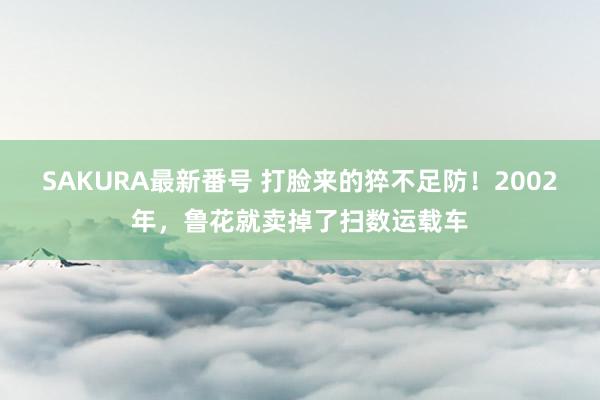 SAKURA最新番号 打脸来的猝不足防！2002年，鲁花就卖掉了扫数运载车